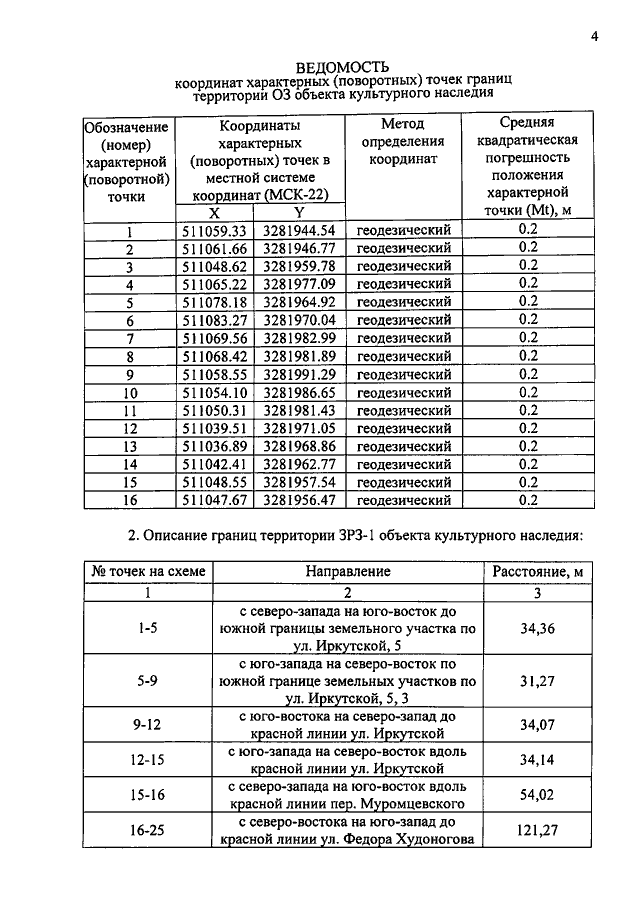 4

ВЕДОМОСТЬ
координат характерных (поворотных) точек границ территории ОЗ объекта культурного наследия

| Обозначение (номер) характерной (поворотной) точки | Координаты характерных (поворотных) точек в местной системе координат (МСК-22) | | Метод определения координат | Средняя квадратическая погрешность положения характерной точки (Mt), м |
|---|---|---|---|---|
| | X | Y | | |
| 1 | 511059.33 | 3281944.54 | геодезический | 0.2 |
| 2 | 511061.66 | 3281946.77 | геодезический | 0.2 |
| 3 | 511048.62 | 3281959.78 | геодезический | 0.2 |
| 4 | 511065.22 | 3281977.09 | геодезический | 0.2 |
| 5 | 511078.18 | 3281964.92 | геодезический | 0.2 |
| 6 | 511083.27 | 3281970.04 | геодезический | 0.2 |
| 7 | 511069.56 | 3281982.99 | геодезический | 0.2 |
| 8 | 511068.42 | 3281981.89 | геодезический | 0.2 |
| 9 | 511058.55 | 3281991.29 | геодезический | 0.2 |
| 10 | 511054.10 | 3281986.65 | геодезический | 0.2 |
| 11 | 511050.31 | 3281981.43 | геодезический | 0.2 |
| 12 | 511039.51 | 3281971.05 | геодезический | 0.2 |
| 13 | 511036.89 | 3281968.86 | геодезический | 0.2 |
| 14 | 511042.41 | 3281962.77 | геодезический | 0.2 |
| 15 | 511048.55 | 3281957.54 | геодезический | 0.2 |
| 16 | 511047.67 | 3281956.47 | геодезический | 0.2 |

2. Описание границ территории ЗРЗ-1 объекта культурного наследия:

| № точек на схеме | Направление | Расстояние, м |
|---|---|---|
| 1 | 2 | 3 |
| 1-5 | с северо-запада на юго-восток до южной границы земельного участка по ул. Иркутской, 5 | 34,36 |
| 5-9 | с юго-запада на северо-восток по южной границе земельных участков по ул. Иркутской, 5, 3 | 31,27 |
| 9-12 | с юго-востока на северо-запад до красной линии ул. Иркутской | 34,07 |
| 12-15 | с юго-запада на северо-восток вдоль красной линии ул. Иркутской | 34,14 |
| 15-16 | с северо-запада на юго-восток вдоль красной линии пер. Муромцевского | 54,02 |
| 16-25 | с северо-востока на юго-запад до красной линии ул. Федора Худоногова | 121,27 |